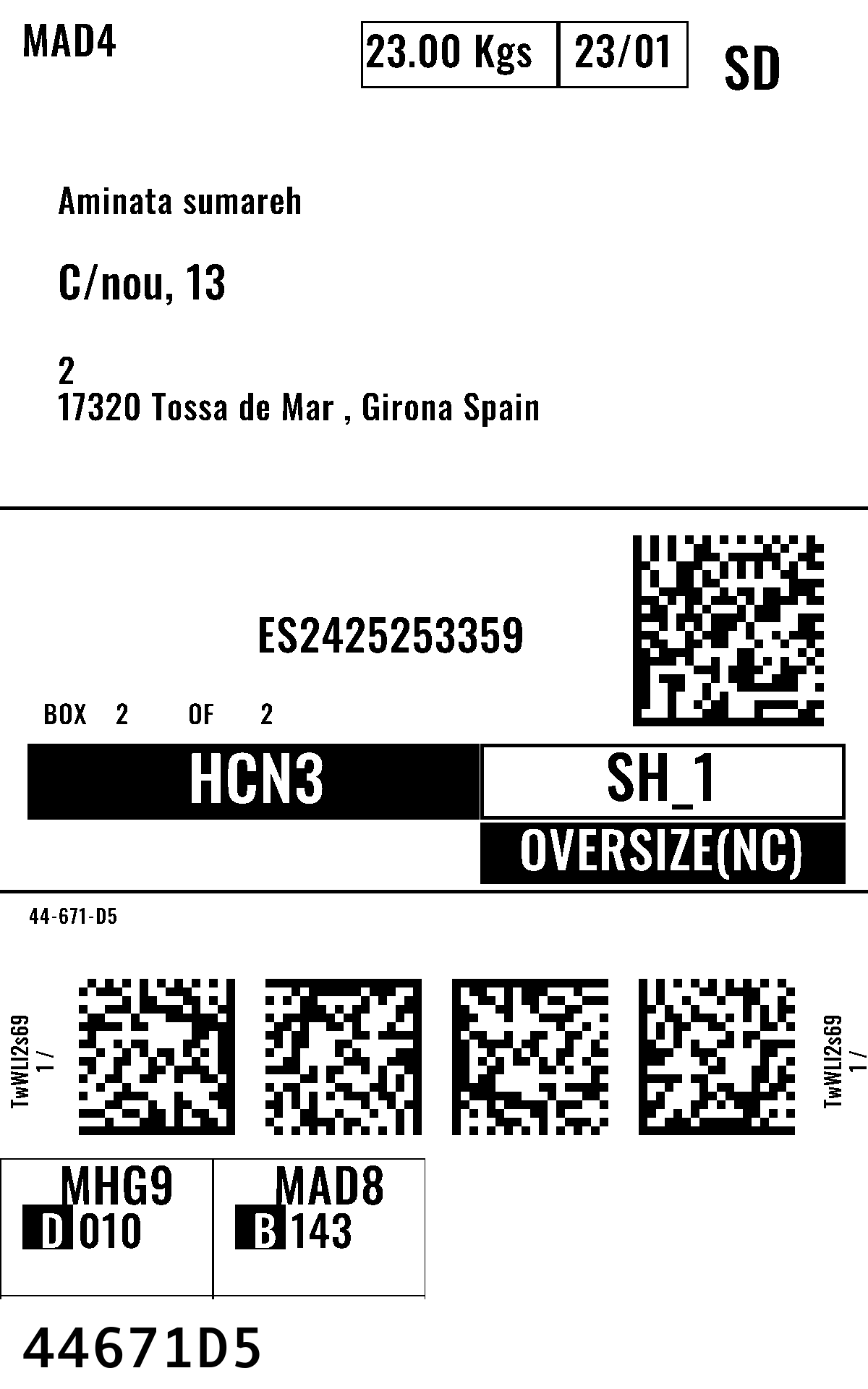 MAD4

23.00 Kgs 23/01

SD

Aminata sumareh

C/nou, 13

2
17320 Tossa de Mar , Girona Spain

ES2425253359

BOX 2 OF 2

HCN3

SH_1

OVERSIZE(NC)

44-671-D5

TwWLl2s69
1 /

TwWLl2s69
1 /

MHG9
D 010

MAD8
B 143

44671D5